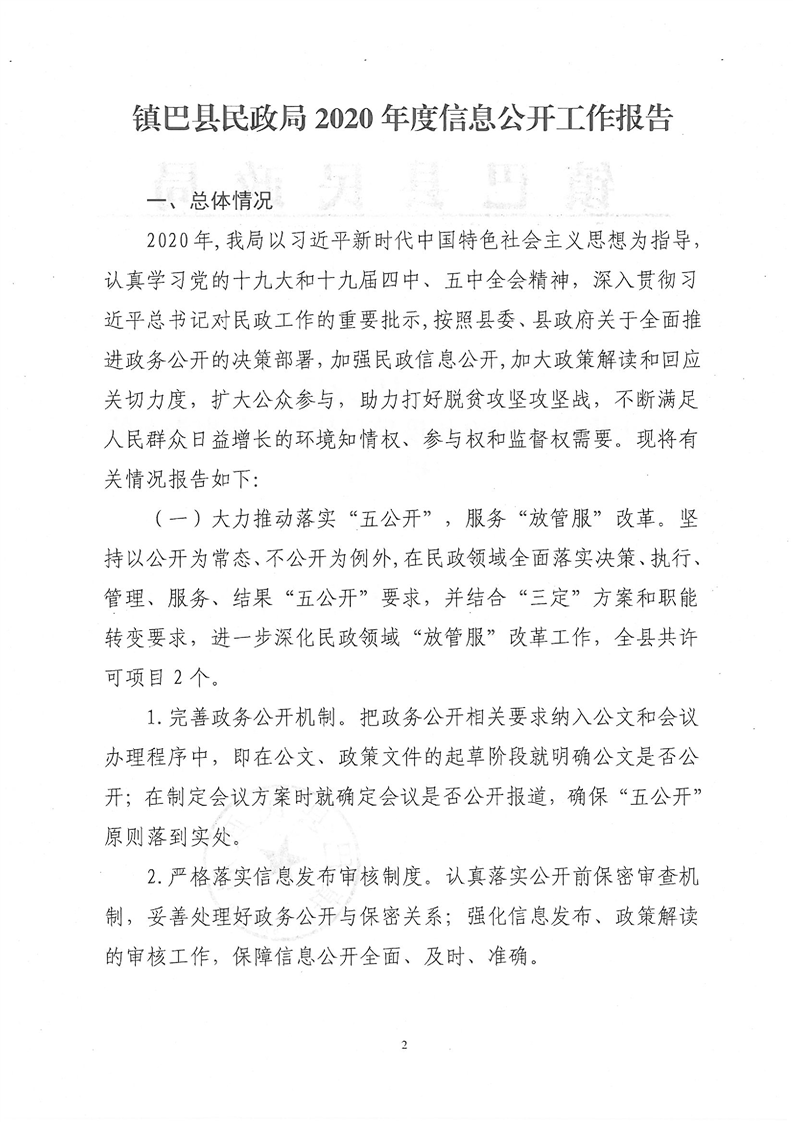 镇巴县民政局2020年度信息公开工作报告

一、总体情况

2020年，我局以习近平新时代中国特色社会主义思想为指导，认真学习党的十九大和十九届四中、五中全会精神，深入贯彻习近平总书记对民政工作的重要批示，按照县委、县政府关于全面推进政务公开的决策部署，加强民政信息公开，加大政策解读和回应关切力度，扩大公众参与，助力打好脱贫攻坚攻坚战，不断满足人民群众日益增长的环境知情权、参与权和监督权需要。现将有关情况报告如下:

（一）大力推动落实“五公开”，服务“放管服”改革。坚持以公开为常态、不公开为例外，在民政领域全面落实决策、执行、管理、服务、结果“五公开”要求，并结合“三定”方案和职能转变要求，进一步深化民政领域“放管服”改革工作，全县共许可项目2个。

1.完善政务公开机制。把政务公开相关要求纳入公文和会议办理程序中，即在公文、政策文件的起草阶段就明确公文是否公开；在制定会议方案时就确定会议是否公开报道，确保“五公开”原则落到实处。

2.严格落实信息发布审核制度。认真落实公开前保密审查机制，妥善处理好政务公开与保密关系；强化信息发布、政策解读的审核工作，保障信息公开全面、及时、准确。

2